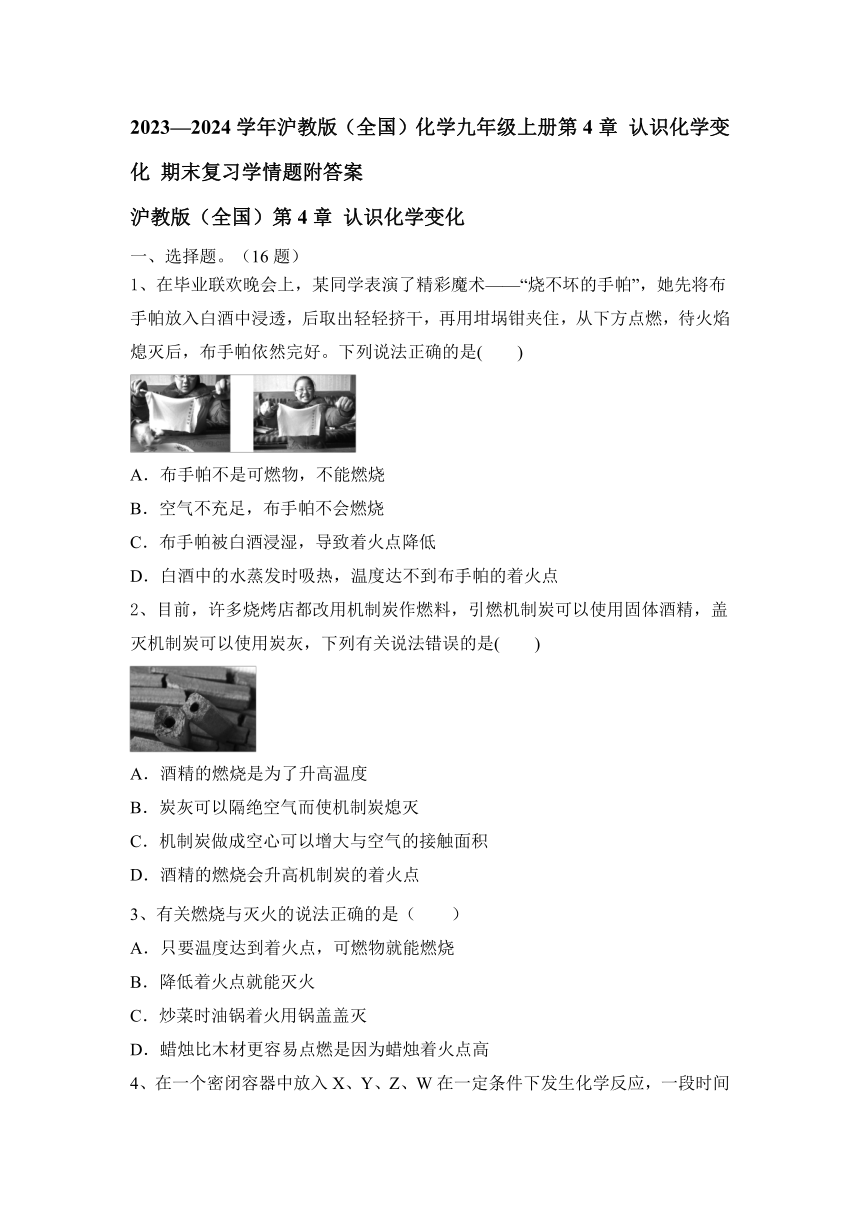 2023—2024 学年沪教版（全国）化学九年级上册第 4 章 认识化学变化 期末复习学情题附答案

沪教版（全国）第 4 章 认识化学变化

一、选择题。（16 题）

1、在毕业联欢晚会上，某同学表演了精彩魔术——“烧不坏的手帕”，她先将布手帕放入白酒中浸透，后取出轻轻挤干，再用坩埚钳夹住，从下方点燃，待火焰熄灭后，布手帕依然完好。下列说法正确的是(　　)

A．布手帕不是可燃物，不能燃烧

B．空气不充足，布手帕不会燃烧

C．布手帕被白酒浸湿，导致着火点降低

D．白酒中的水蒸发时吸热，温度达不到布手帕的着火点

2、目前，许多烧烤店都改用机制炭作燃料，引燃机制炭可以使用固体酒精，盖灭机制炭可以使用炭灰，下列有关说法错误的是(　　)

A．酒精的燃烧是为了升高温度

B．炭灰可以隔绝空气而使机制炭熄灭

C．机制炭做成空心可以增大与空气的接触面积

D．酒精的燃烧会升高机制炭的着火点

3、有关燃烧与灭火的说法正确的是（　　）

A．只要温度达到着火点，可燃物就能燃烧

B．降低着火点就能灭火

C．炒菜时油锅着火用锅盖盖灭

D．蜡烛比木材更容易点燃是因为蜡烛着火点高

4、在一个密闭容器中放入 X、Y、Z、W 在一定条件下发生化学反应，一段时间